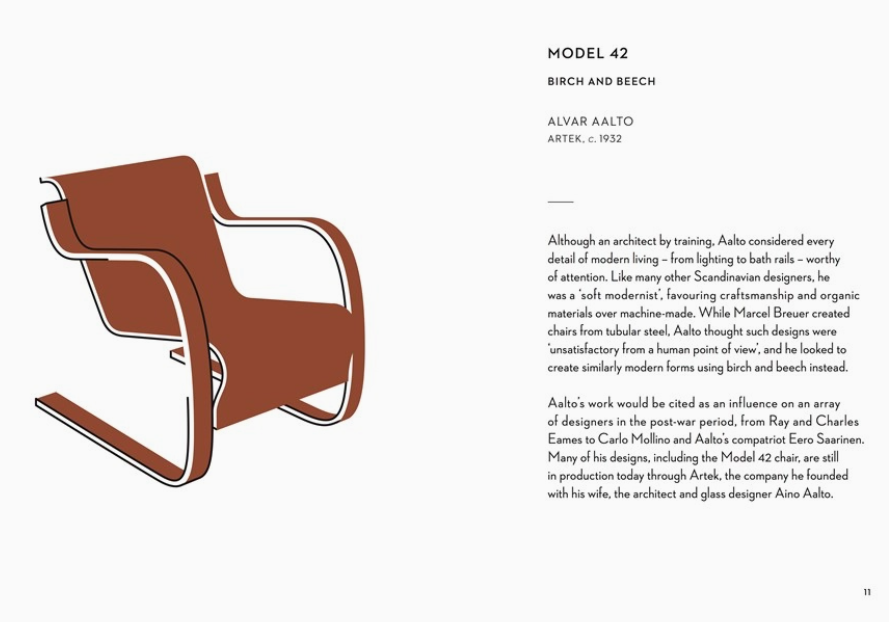 MODEL 42

BIRCH AND BEECH

ALVAR AALTO
ARTEK, c. 1932

Although an architect by training, Aalto considered every detail of modern living – from lighting to bath rails – worthy of attention. Like many other Scandinavian designers, he was a 'soft modernist', favouring craftsmanship and organic materials over machine-made. While Marcel Breuer created chairs from tubular steel, Aalto thought such designs were 'unsatisfactory from a human point of view', and he looked to create similarly modern forms using birch and beech instead.

Aalto's work would be cited as an influence on an array of designers in the post-war period, from Ray and Charles Eames to Carlo Mollino and Aalto's compatriot Eero Saarinen. Many of his designs, including the Model 42 chair, are still in production today through Artek, the company he founded with his wife, the architect and glass designer Aino Aalto.

11